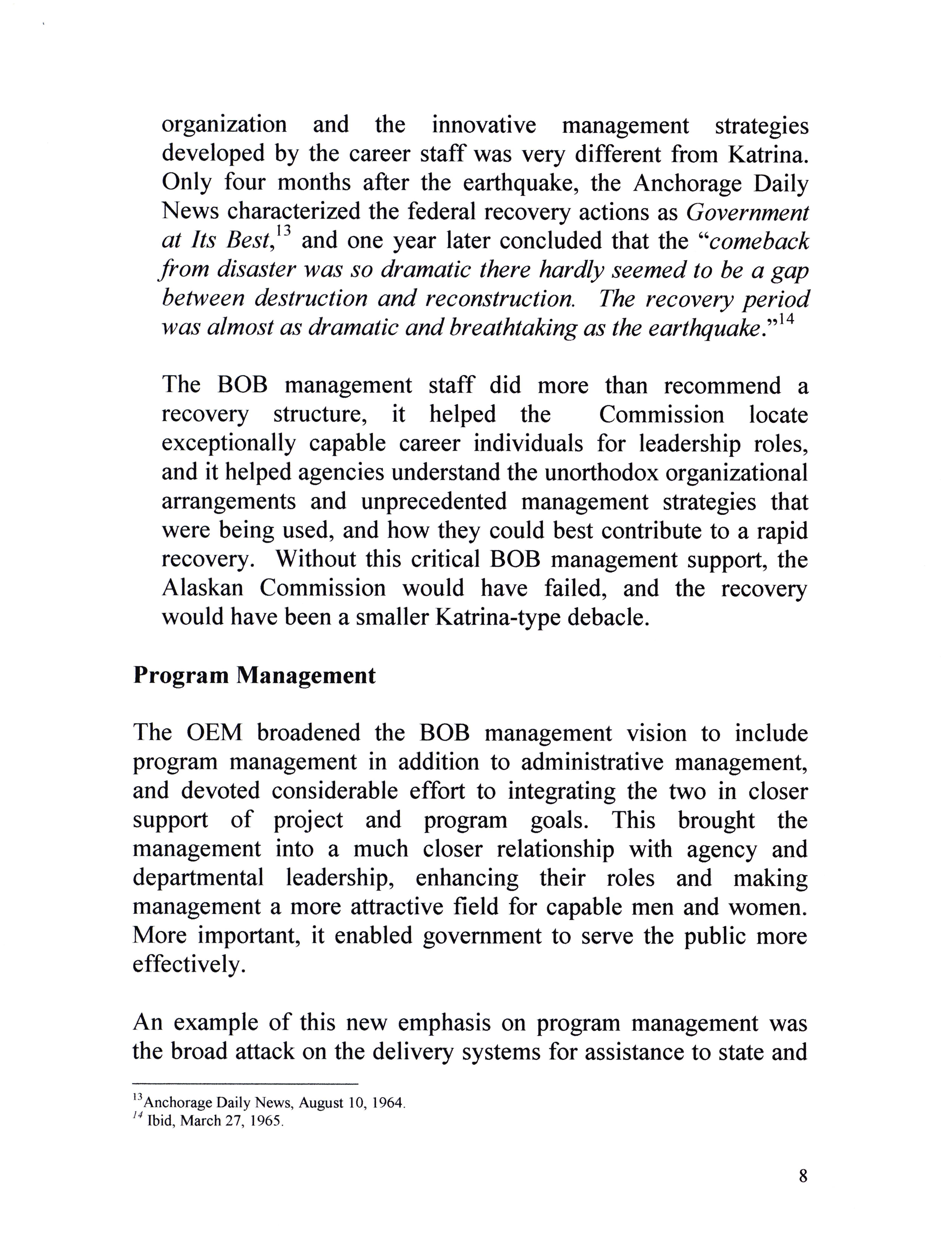 organization and the innovative management strategies developed by the career staff was very different from Katrina. Only four months after the earthquake, the Anchorage Daily News characterized the federal recovery actions as Government at Its Best,$^{13}$ and one year later concluded that the "comeback from disaster was so dramatic there hardly seemed to be a gap between destruction and reconstruction. The recovery period was almost as dramatic and breathtaking as the earthquake."$^{14}$

The BOB management staff did more than recommend a recovery structure, it helped the Commission locate exceptionally capable career individuals for leadership roles, and it helped agencies understand the unorthodox organizational arrangements and unprecedented management strategies that were being used, and how they could best contribute to a rapid recovery. Without this critical BOB management support, the Alaskan Commission would have failed, and the recovery would have been a smaller Katrina-type debacle.

Program Management

The OEM broadened the BOB management vision to include program management in addition to administrative management, and devoted considerable effort to integrating the two in closer support of project and program goals. This brought the management into a much closer relationship with agency and departmental leadership, enhancing their roles and making management a more attractive field for capable men and women. More important, it enabled government to serve the public more effectively.

An example of this new emphasis on program management was the broad attack on the delivery systems for assistance to state and

$^{13}$Anchorage Daily News, August 10, 1964.
$^{14}$ Ibid, March 27, 1965.

8